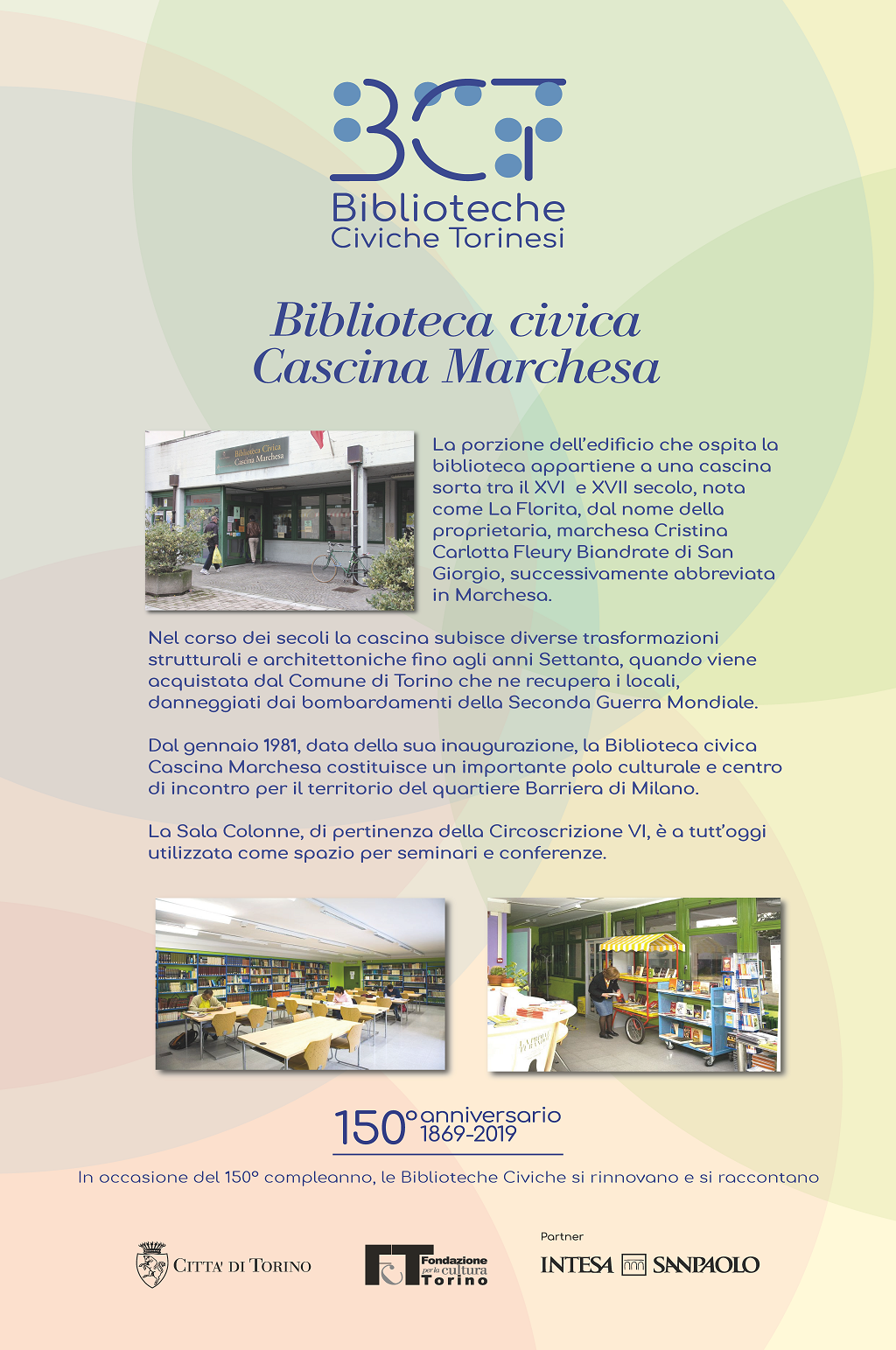 BCT
Biblioteche
Civiche Torinesi

Biblioteca civica
Cascina Marchesa

Biblioteca Civica
Cascina Marchesa

La porzione dell'edificio che ospita la biblioteca appartiene a una cascina sorta tra il XVI e XVII secolo, nota come La Florita, dal nome della proprietaria, marchesa Cristina Carlotta Fleury Biandrate di San Giorgio, successivamente abbreviata in Marchesa.

Nel corso dei secoli la cascina subisce diverse trasformazioni strutturali e architettoniche fino agli anni Settanta, quando viene acquistata dal Comune di Torino che ne recupera i locali, danneggiati dai bombardamenti della Seconda Guerra Mondiale.

Dal gennaio 1981, data della sua inaugurazione, la Biblioteca civica Cascina Marchesa costituisce un importante polo culturale e centro di incontro per il territorio del quartiere Barriera di Milano.

La Sala Colonne, di pertinenza della Circoscrizione VI, è a tutt'oggi utilizzata come spazio per seminari e conferenze.

150° anniversario
1869-2019

In occasione del 150° compleanno, le Biblioteche Civiche si rinnovano e si raccontano

CITTA' DI TORINO

Fondazione per la cultura Torino

Partner
INTESA SANPAOLO